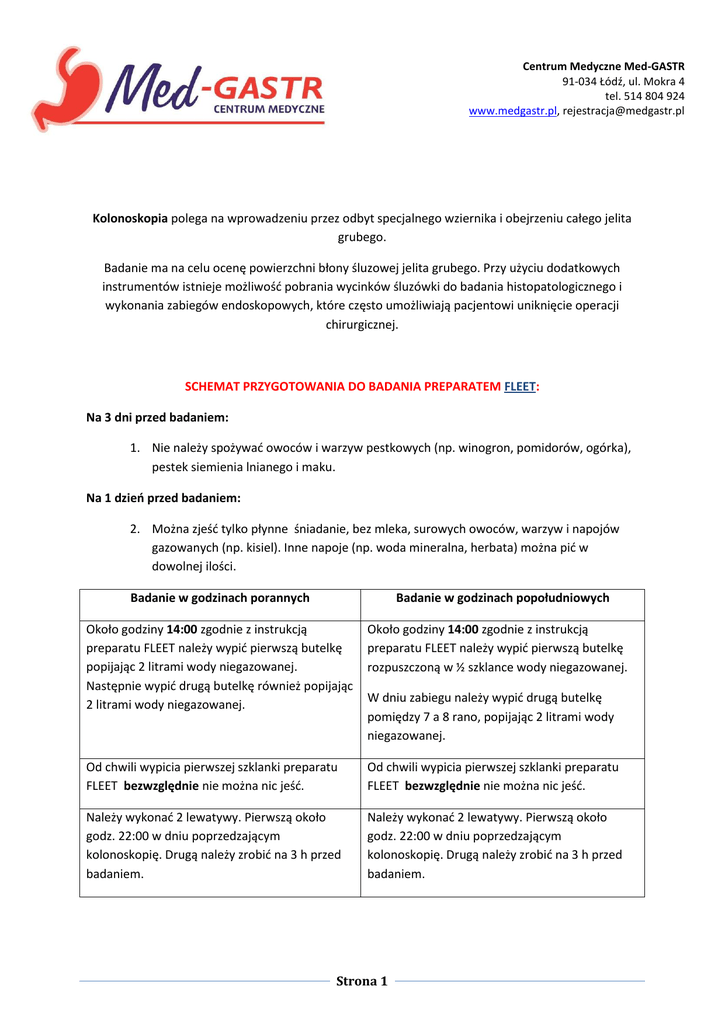 Med-GASTR
CENTRUM MEDYCZNE

Centrum Medyczne Med-GASTR
91-034 Łódź, ul. Mokra 4
tel. 514 804 924
www.medgastr.pl, rejestracja@medgastr.pl

Kolonoskopia polega na wprowadzeniu przez odbyt specjalnego wziernika i obejrzeniu całego jelita grubego.

Badanie ma na celu ocenę powierzchni błony śluzowej jelita grubego. Przy użyciu dodatkowych instrumentów istnieje możliwość pobrania wycinków śluzówki do badania histopatologicznego i wykonania zabiegów endoskopowych, które często umożliwiają pacjentowi uniknięcie operacji chirurgicznej.

SCHEMAT PRZYGOTOWANIA DO BADANIA PREPARATEM FLEET:

Na 3 dni przed badaniem:

1. Nie należy spożywać owoców i warzyw pestkowych (np. winogron, pomidorów, ogórka), pestek siemienia lnianego i maku.

Na 1 dzień przed badaniem:

2. Można zjeść tylko płynne śniadanie, bez mleka, surowych owoców, warzyw i napojów gazowanych (np. kisiel). Inne napoje (np. woda mineralna, herbata) można pić w dowolnej ilości.

| Badanie w godzinach porannych | Badanie w godzinach popołudniowych |
|---|---|
| Około godziny 14:00 zgodnie z instrukcją preparatu FLEET należy wypić pierwszą butelkę popijając 2 litrami wody niegazowanej. Następnie wypić drugą butelkę również popijając 2 litrami wody niegazowanej. | Około godziny 14:00 zgodnie z instrukcją preparatu FLEET należy wypić pierwszą butelkę rozpuszczoną w ½ szklance wody niegazowanej. W dniu zabiegu należy wypić drugą butelkę pomiędzy 7 a 8 rano, popijając 2 litrami wody niegazowanej. |
| Od chwili wypicia pierwszej szklanki preparatu FLEET bezwzględnie nie można nic jeść. | Od chwili wypicia pierwszej szklanki preparatu FLEET bezwzględnie nie można nic jeść. |
| Należy wykonać 2 lewatywy. Pierwszą około godz. 22:00 w dniu poprzedzającym kolonoskopię. Drugą należy zrobić na 3 h przed badaniem. | Należy wykonać 2 lewatywy. Pierwszą około godz. 22:00 w dniu poprzedzającym kolonoskopię. Drugą należy zrobić na 3 h przed badaniem. |

Strona 1